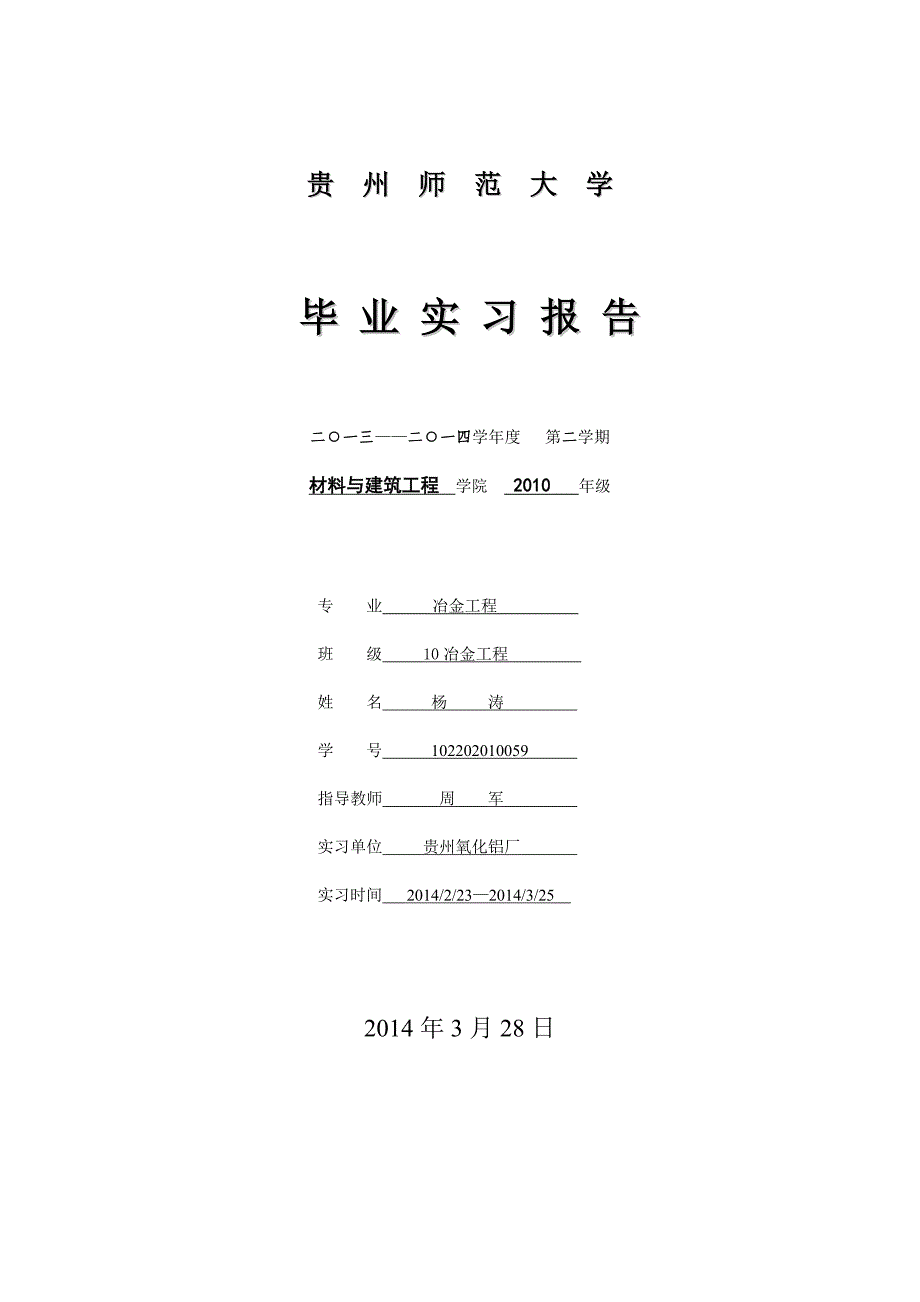 贵 州 师 范 大 学

毕 业 实 习 报 告

二〇一三——二〇一四学年度 第二学期

材料与建筑工程 学院 2010 年级

专 业 冶金工程

班 级 10 冶金工程

姓 名 杨 涛

学 号 102202010059

指导教师 周 军

实习单位 贵州氧化铝厂

实习时间 2014/2/23—2014/3/25

2014 年 3 月 28 日